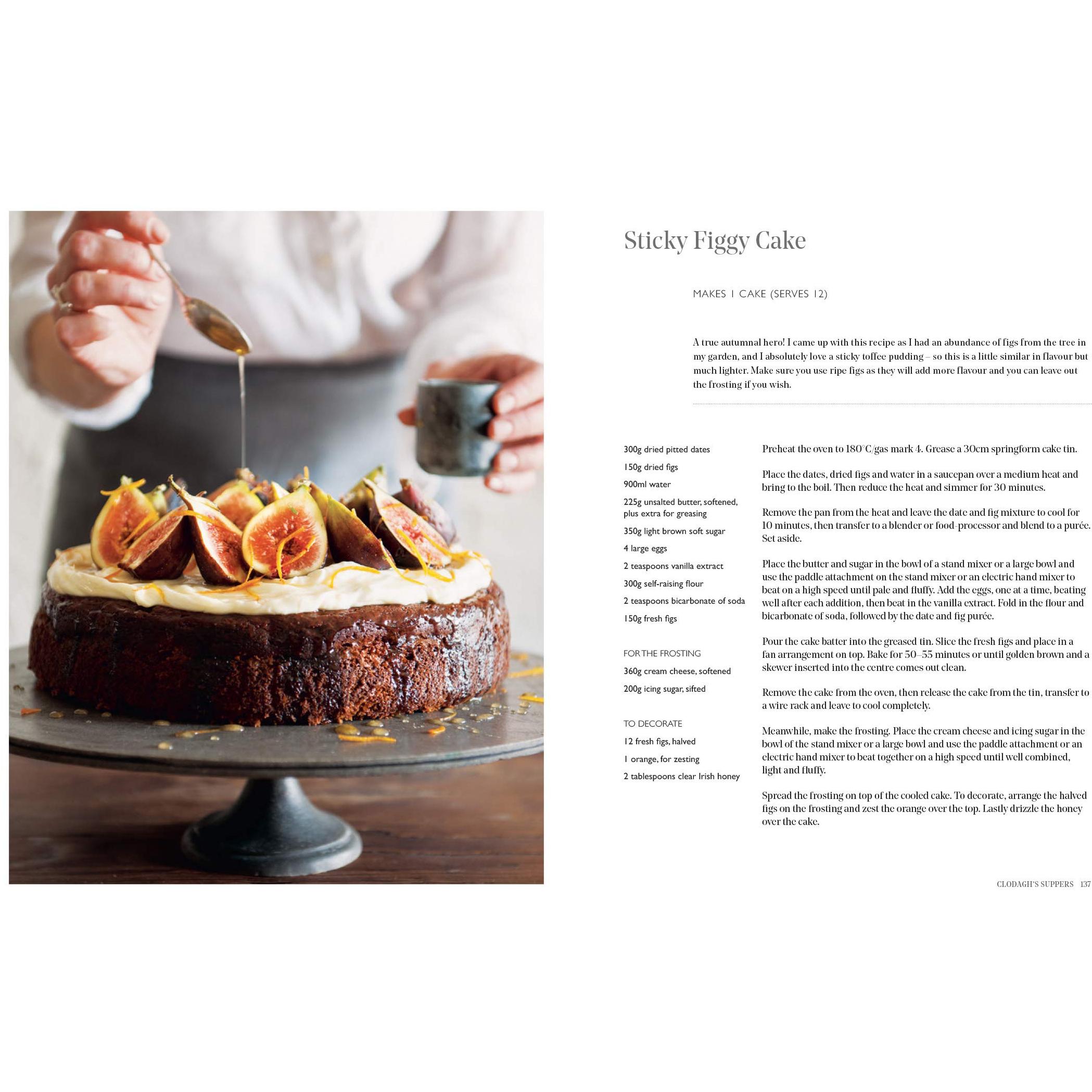 Sticky Figgy Cake

MAKES 1 CAKE (SERVES 12)

A true autumnal hero! I came up with this recipe as I had an abundance of figs from the tree in my garden, and I absolutely love a sticky toffee pudding – so this is a little similar in flavour but much lighter. Make sure you use ripe figs as they will add more flavour and you can leave out the frosting if you wish.

300g dried pitted dates
150g dried figs
900ml water
225g unsalted butter, softened, plus extra for greasing
350g light brown soft sugar
4 large eggs
2 teaspoons vanilla extract
300g self-raising flour
2 teaspoons bicarbonate of soda
150g fresh figs

FOR THE FROSTING
360g cream cheese, softened
200g icing sugar, sifted

TO DECORATE
12 fresh figs, halved
1 orange, for zesting
2 tablespoons clear Irish honey

Preheat the oven to 180°C/gas mark 4. Grease a 30cm springform cake tin.

Place the dates, dried figs and water in a saucepan over a medium heat and bring to the boil. Then reduce the heat and simmer for 30 minutes.

Remove the pan from the heat and leave the date and fig mixture to cool for 10 minutes, then transfer to a blender or food-processor and blend to a purée. Set aside.

Place the butter and sugar in the bowl of a stand mixer or a large bowl and use the paddle attachment on the stand mixer or an electric hand mixer to beat on a high speed until pale and fluffy. Add the eggs, one at a time, beating well after each addition, then beat in the vanilla extract. Fold in the flour and bicarbonate of soda, followed by the date and fig purée.

Pour the cake batter into the greased tin. Slice the fresh figs and place in a fan arrangement on top. Bake for 50–55 minutes or until golden brown and a skewer inserted into the centre comes out clean.

Remove the cake from the oven, then release the cake from the tin, transfer to a wire rack and leave to cool completely.

Meanwhile, make the frosting. Place the cream cheese and icing sugar in the bowl of the stand mixer or a large bowl and use the paddle attachment or an electric hand mixer to beat together on a high speed until well combined, light and fluffy.

Spread the frosting on top of the cooled cake. To decorate, arrange the halved figs on the frosting and zest the orange over the top. Lastly drizzle the honey over the cake.

CLODAGH'S SUPPERS 137